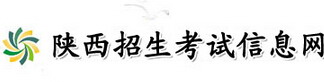 陕西招生考试信息网